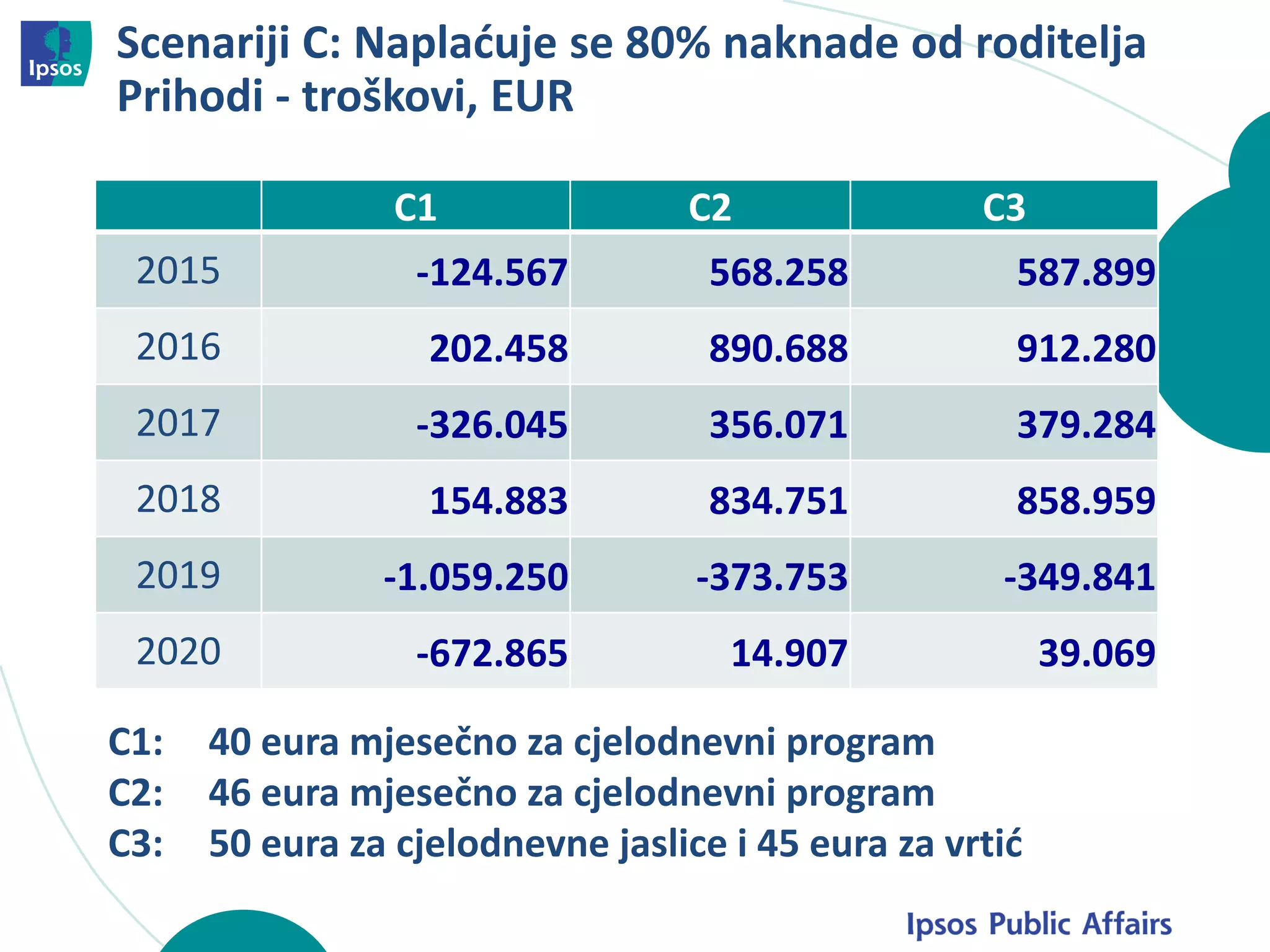 Ipsos

Scenariji C: Naplaćuje se 80% naknade od roditelja
Prihodi - troškovi, EUR

| | C1 | C2 | C3 |
|---|---|---|---|
| 2015 | -124.567 | 568.258 | 587.899 |
| 2016 | 202.458 | 890.688 | 912.280 |
| 2017 | -326.045 | 356.071 | 379.284 |
| 2018 | 154.883 | 834.751 | 858.959 |
| 2019 | -1.059.250 | -373.753 | -349.841 |
| 2020 | -672.865 | 14.907 | 39.069 |

C1: 40 eura mjesečno za cjelodnevni program
C2: 46 eura mjesečno za cjelodnevni program
C3: 50 eura za cjelodnevne jaslice i 45 eura za vrtić

Ipsos Public Affairs